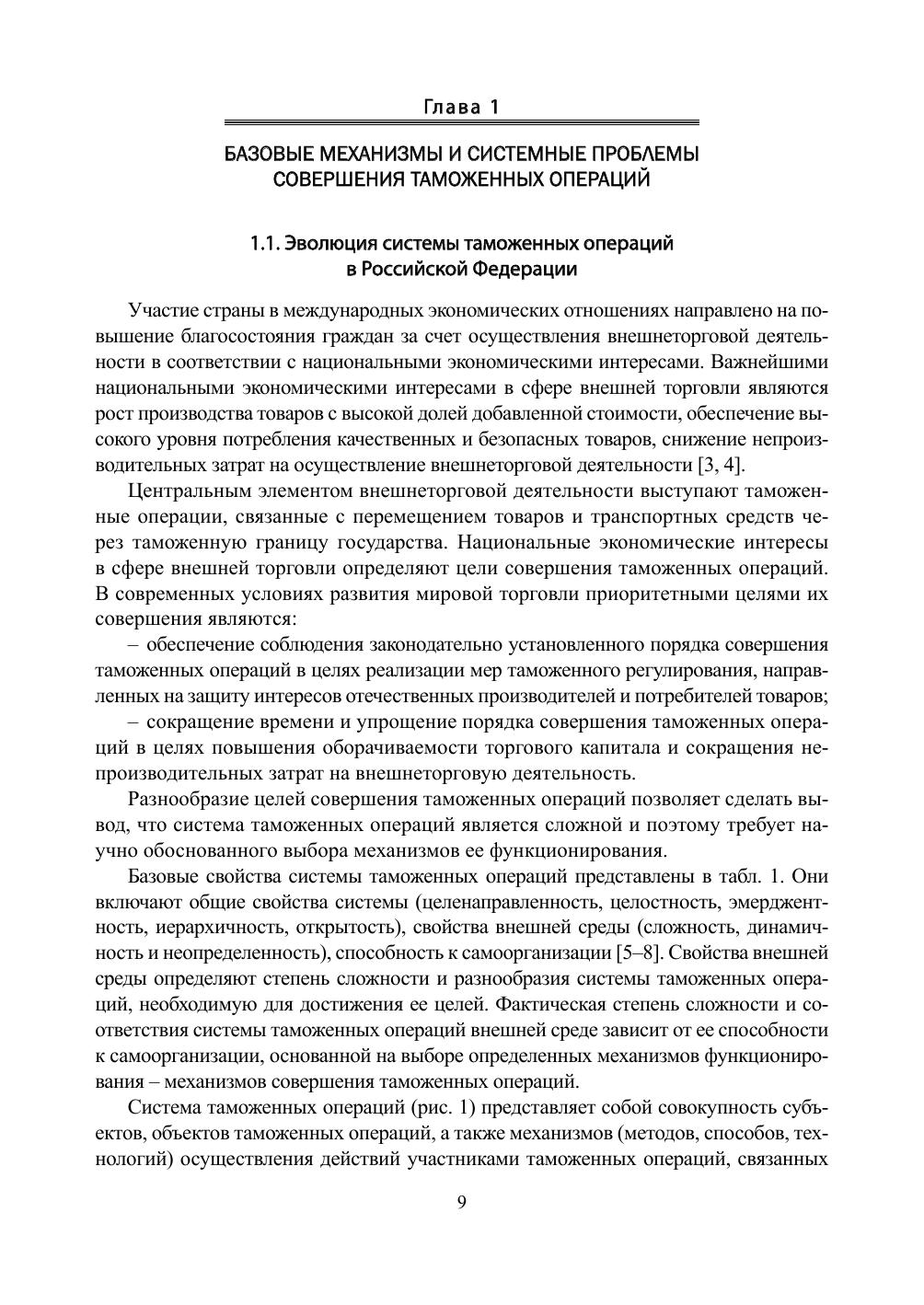 Глава 1

БАЗОВЫЕ МЕХАНИЗМЫ И СИСТЕМНЫЕ ПРОБЛЕМЫ СОВЕРШЕНИЯ ТАМОЖЕННЫХ ОПЕРАЦИЙ

1.1. Эволюция системы таможенных операций в Российской Федерации

Участие страны в международных экономических отношениях направлено на повышение благосостояния граждан за счет осуществления внешнеторговой деятельности в соответствии с национальными экономическими интересами. Важнейшими национальными экономическими интересами в сфере внешней торговли являются рост производства товаров с высокой долей добавленной стоимости, обеспечение высокого уровня потребления качественных и безопасных товаров, снижение непроизводительных затрат на осуществление внешнеторговой деятельности [3, 4].

Центральным элементом внешнеторговой деятельности выступают таможенные операции, связанные с перемещением товаров и транспортных средств через таможенную границу государства. Национальные экономические интересы в сфере внешней торговли определяют цели совершения таможенных операций. В современных условиях развития мировой торговли приоритетными целями их совершения являются:

– обеспечение соблюдения законодательно установленного порядка совершения таможенных операций в целях реализации мер таможенного регулирования, направленных на защиту интересов отечественных производителей и потребителей товаров;

– сокращение времени и упрощение порядка совершения таможенных операций в целях повышения оборачиваемости торгового капитала и сокращения непроизводительных затрат на внешнеторговую деятельность.

Разнообразие целей совершения таможенных операций позволяет сделать вывод, что система таможенных операций является сложной и поэтому требует научно обоснованного выбора механизмов ее функционирования.

Базовые свойства системы таможенных операций представлены в табл. 1. Они включают общие свойства системы (целенаправленность, целостность, эмерджентность, иерархичность, открытость), свойства внешней среды (сложность, динамичность и неопределенность), способность к самоорганизации [5–8]. Свойства внешней среды определяют степень сложности и разнообразия системы таможенных операций, необходимую для достижения ее целей. Фактическая степень сложности и соответствия системы таможенных операций внешней среде зависит от ее способности к самоорганизации, основанной на выборе определенных механизмов функционирования – механизмов совершения таможенных операций.

Система таможенных операций (рис. 1) представляет собой совокупность субъектов, объектов таможенных операций, а также механизмов (методов, способов, технологий) осуществления действий участниками таможенных операций, связанных

9